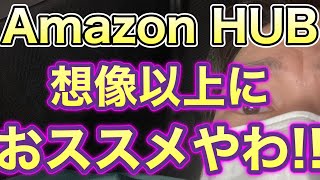 Amazon HUB
想像以上に
おススメやわ!!